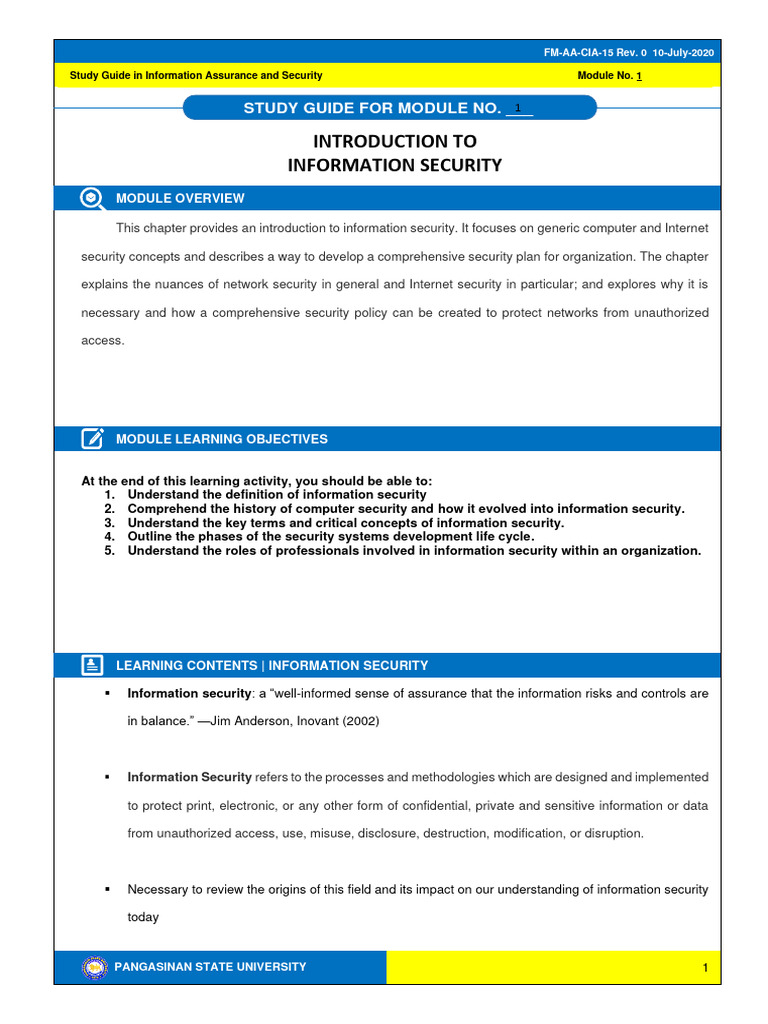 FM-AA-CIA-15 Rev. 0 10-July-2020

Study Guide in Information Assurance and Security

Module No. 1

STUDY GUIDE FOR MODULE NO. 1

INTRODUCTION TO
INFORMATION SECURITY

MODULE OVERVIEW

This chapter provides an introduction to information security. It focuses on generic computer and Internet security concepts and describes a way to develop a comprehensive security plan for organization. The chapter explains the nuances of network security in general and Internet security in particular; and explores why it is necessary and how a comprehensive security policy can be created to protect networks from unauthorized access.

MODULE LEARNING OBJECTIVES

At the end of this learning activity, you should be able to:
1. Understand the definition of information security
2. Comprehend the history of computer security and how it evolved into information security.
3. Understand the key terms and critical concepts of information security.
4. Outline the phases of the security systems development life cycle.
5. Understand the roles of professionals involved in information security within an organization.

LEARNING CONTENTS | INFORMATION SECURITY

▪ Information security: a "well-informed sense of assurance that the information risks and controls are in balance." —Jim Anderson, Inovant (2002)

▪ Information Security refers to the processes and methodologies which are designed and implemented to protect print, electronic, or any other form of confidential, private and sensitive information or data from unauthorized access, use, misuse, disclosure, destruction, modification, or disruption.

▪ Necessary to review the origins of this field and its impact on our understanding of information security today

PANGASINAN STATE UNIVERSITY

1